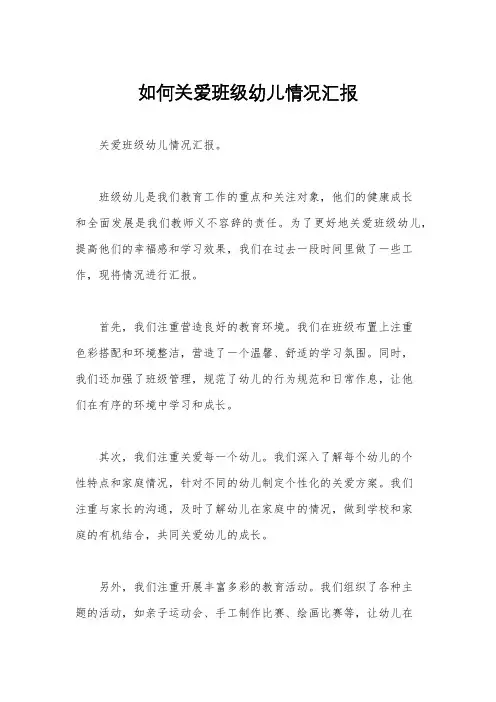 如何关爱班级幼儿情况汇报

关爱班级幼儿情况汇报。

班级幼儿是我们教育工作的重点和关注对象，他们的健康成长和全面发展是我们教师义不容辞的责任。为了更好地关爱班级幼儿，提高他们的幸福感和学习效果，我们在过去一段时间里做了一些工作，现将情况进行汇报。

首先，我们注重营造良好的教育环境。我们在班级布置上注重色彩搭配和环境整洁，营造了一个温馨、舒适的学习氛围。同时，我们还加强了班级管理，规范了幼儿的行为规范和日常作息，让他们在有序的环境中学习和成长。

其次，我们注重关爱每一个幼儿。我们深入了解每个幼儿的个性特点和家庭情况，针对不同的幼儿制定个性化的关爱方案。我们注重与家长的沟通，及时了解幼儿在家庭中的情况，做到学校和家庭的有机结合，共同关爱幼儿的成长。

另外，我们注重开展丰富多彩的教育活动。我们组织了各种主题的活动，如亲子运动会、手工制作比赛、绘画比赛等，让幼儿在